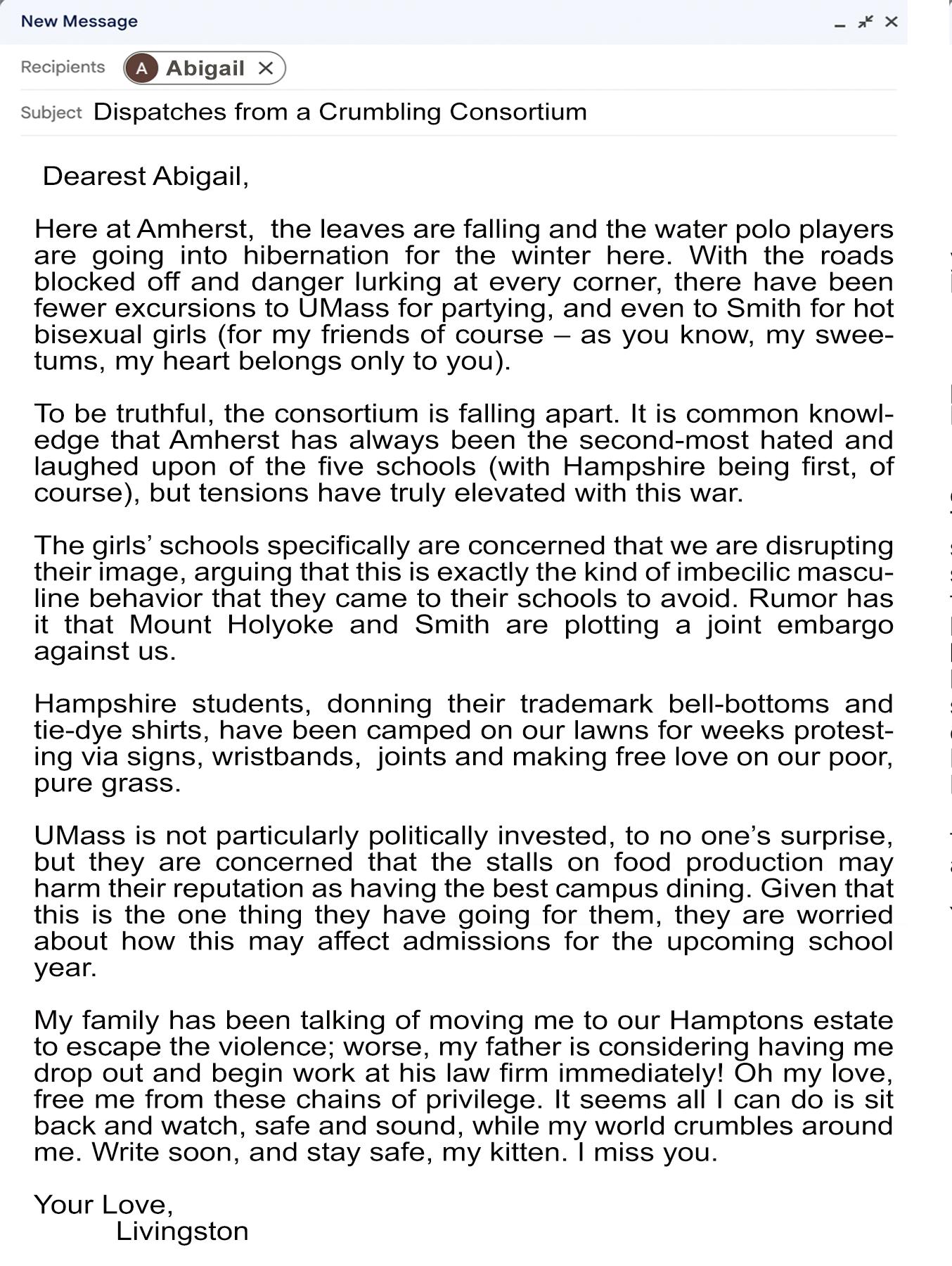 New Message

Recipients A Abigail

Subject Dispatches from a Crumbling Consortium

Dearest Abigail,

Here at Amherst, the leaves are falling and the water polo players are going into hibernation for the winter here. With the roads blocked off and danger lurking at every corner, there have been fewer excursions to UMass for partying, and even to Smith for hot bisexual girls (for my friends of course – as you know, my sweetums, my heart belongs only to you).

To be truthful, the consortium is falling apart. It is common knowledge that Amherst has always been the second-most hated and laughed upon of the five schools (with Hampshire being first, of course), but tensions have truly elevated with this war.

The girls' schools specifically are concerned that we are disrupting their image, arguing that this is exactly the kind of imbecilic masculine behavior that they came to their schools to avoid. Rumor has it that Mount Holyoke and Smith are plotting a joint embargo against us.

Hampshire students, donning their trademark bell-bottoms and tie-dye shirts, have been camped on our lawns for weeks protesting via signs, wristbands, joints and making free love on our poor, pure grass.

UMass is not particularly politically invested, to no one's surprise, but they are concerned that the stalls on food production may harm their reputation as having the best campus dining. Given that this is the one thing they have going for them, they are worried about how this may affect admissions for the upcoming school year.

My family has been talking of moving me to our Hamptons estate to escape the violence; worse, my father is considering having me drop out and begin work at his law firm immediately! Oh my love, free me from these chains of privilege. It seems all I can do is sit back and watch, safe and sound, while my world crumbles around me. Write soon, and stay safe, my kitten. I miss you.

Your Love,
Livingston